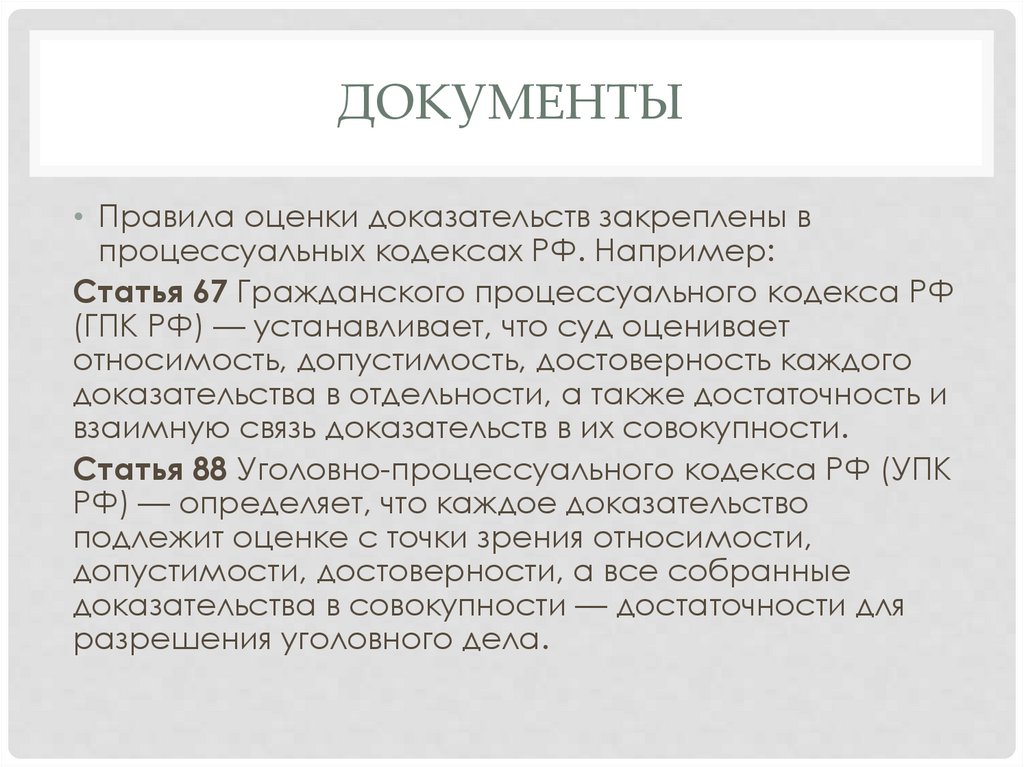 ДОКУМЕНТЫ

• Правила оценки доказательств закреплены в процессуальных кодексах РФ. Например:

Статья 67 Гражданского процессуального кодекса РФ (ГПК РФ) — устанавливает, что суд оценивает относимость, допустимость, достоверность каждого доказательства в отдельности, а также достаточность и взаимную связь доказательств в их совокупности.

Статья 88 Уголовно-процессуального кодекса РФ (УПК РФ) — определяет, что каждое доказательство подлежит оценке с точки зрения относимости, допустимости, достоверности, а все собранные доказательства в совокупности — достаточности для разрешения уголовного дела.